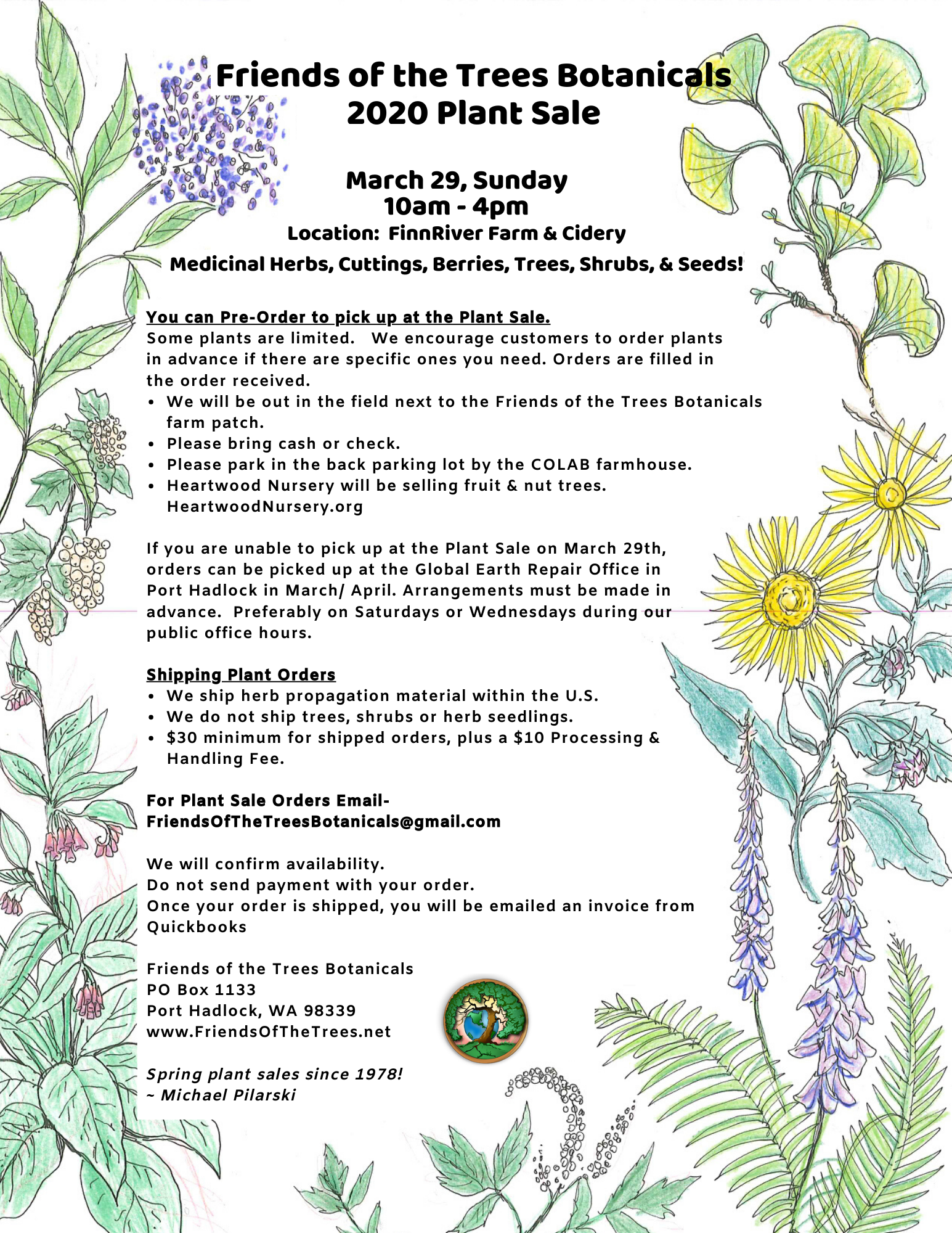 Friends of the Trees Botanicals
2020 Plant Sale

March 29, Sunday
10am - 4pm
Location: FinnRiver Farm & Cidery
Medicinal Herbs, Cuttings, Berries, Trees, Shrubs, & Seeds!

You can Pre-Order to pick up at the Plant Sale.
Some plants are limited. We encourage customers to order plants in advance if there are specific ones you need. Orders are filled in the order received.
• We will be out in the field next to the Friends of the Trees Botanicals farm patch.
• Please bring cash or check.
• Please park in the back parking lot by the COLAB farmhouse.
• Heartwood Nursery will be selling fruit & nut trees. HeartwoodNursery.org

If you are unable to pick up at the Plant Sale on March 29th, orders can be picked up at the Global Earth Repair Office in Port Hadlock in March/ April. Arrangements must be made in advance. Preferably on Saturdays or Wednesdays during our public office hours.

Shipping Plant Orders
• We ship herb propagation material within the U.S.
• We do not ship trees, shrubs or herb seedlings.
• $30 minimum for shipped orders, plus a $10 Processing & Handling Fee.

For Plant Sale Orders Email-
FriendsOfTheTreesBotanicals@gmail.com

We will confirm availability.
Do not send payment with your order.
Once your order is shipped, you will be emailed an invoice from Quickbooks

Friends of the Trees Botanicals
PO Box 1133
Port Hadlock, WA 98339
www.FriendsOfTheTrees.net

Spring plant sales since 1978!
~ Michael Pilarski